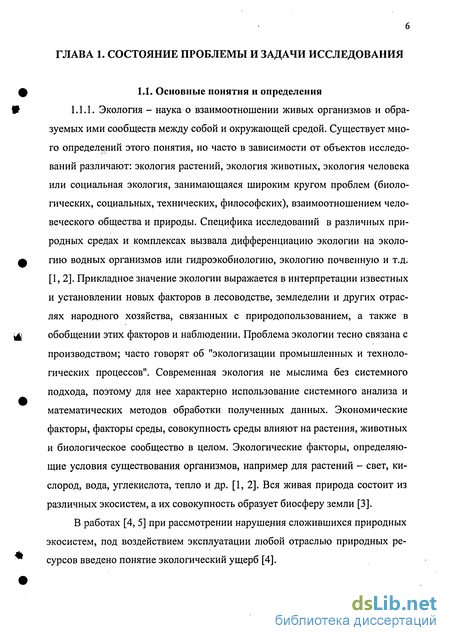 6

ГЛАВА 1. СОСТОЯНИЕ ПРОБЛЕМЫ И ЗАДАЧИ ИССЛЕДОВАНИЯ

1.1. Основные понятия и определения

1.1.1. Экология – наука о взаимоотношении живых организмов и образуемых ими сообществ между собой и окружающей средой. Существует много определений этого понятия, но часто в зависимости от объектов исследований различают: экология растений, экология животных, экология человека или социальная экология, занимающаяся широким кругом проблем (биологических, социальных, технических, философских), взаимоотношением человеческого общества и природы. Специфика исследований в различных природных средах и комплексах вызвала дифференциацию экологии на экологию водных организмов или гидроэкобиологию, экологию почвенную и т.д. [1, 2]. Прикладное значение экологии выражается в интерпретации известных и установлении новых факторов в лесоводстве, земледелии и других отраслях народного хозяйства, связанных с природопользованием, а также в обобщении этих факторов и наблюдении. Проблема экологии тесно связана с производством; часто говорят об "экологизации промышленных и технологических процессов". Современная экология не мыслима без системного подхода, поэтому для нее характерно использование системного анализа и математических методов обработки полученных данных. Экономические факторы, факторы среды, совокупность среды влияют на растения, животных и биологическое сообщество в целом. Экологические факторы, определяющие условия существования организмов, например для растений – свет, кислород, вода, углекислота, тепло и др. [1, 2]. Вся живая природа состоит из различных экосистем, а их совокупность образует биосферу земли [3].

В работах [4, 5] при рассмотрении нарушения сложившихся природных экосистем, под воздействием эксплуатации любой отраслью природных ресурсов введено понятие экологический ущерб [4].

dsLib.net
библиотека диссертаций